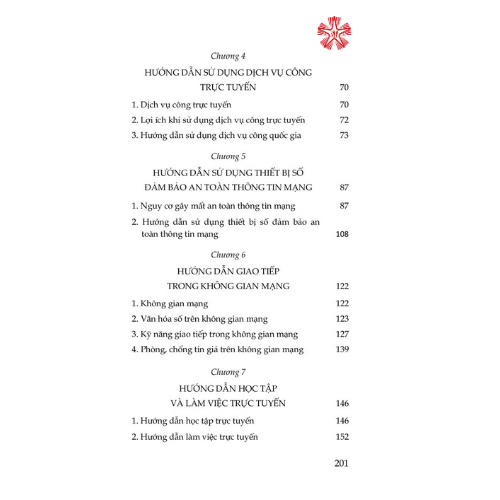 Chương 4

HƯỚNG DẪN SỬ DỤNG DỊCH VỤ CÔNG TRỰC TUYẾN 70

1. Dịch vụ công trực tuyến 70

2. Lợi ích khi sử dụng dịch vụ công trực tuyến 72

3. Hướng dẫn sử dụng dịch vụ công quốc gia 73

Chương 5

HƯỚNG DẪN SỬ DỤNG THIẾT BỊ SỐ ĐẢM BẢO AN TOÀN THÔNG TIN MẠNG 87

1. Nguy cơ gây mất an toàn thông tin mạng 87

2. Hướng dẫn sử dụng thiết bị số đảm bảo an toàn thông tin mạng 108

Chương 6

HƯỚNG DẪN GIAO TIẾP TRONG KHÔNG GIAN MẠNG 122

1. Không gian mạng 122

2. Văn hóa số trên không gian mạng 123

3. Kỹ năng giao tiếp trong không gian mạng 127

4. Phòng, chống tin giả trên không gian mạng 139

Chương 7

HƯỚNG DẪN HỌC TẬP VÀ LÀM VIỆC TRỰC TUYẾN 146

1. Hướng dẫn học tập trực tuyến 146

2. Hướng dẫn làm việc trực tuyến 152

201